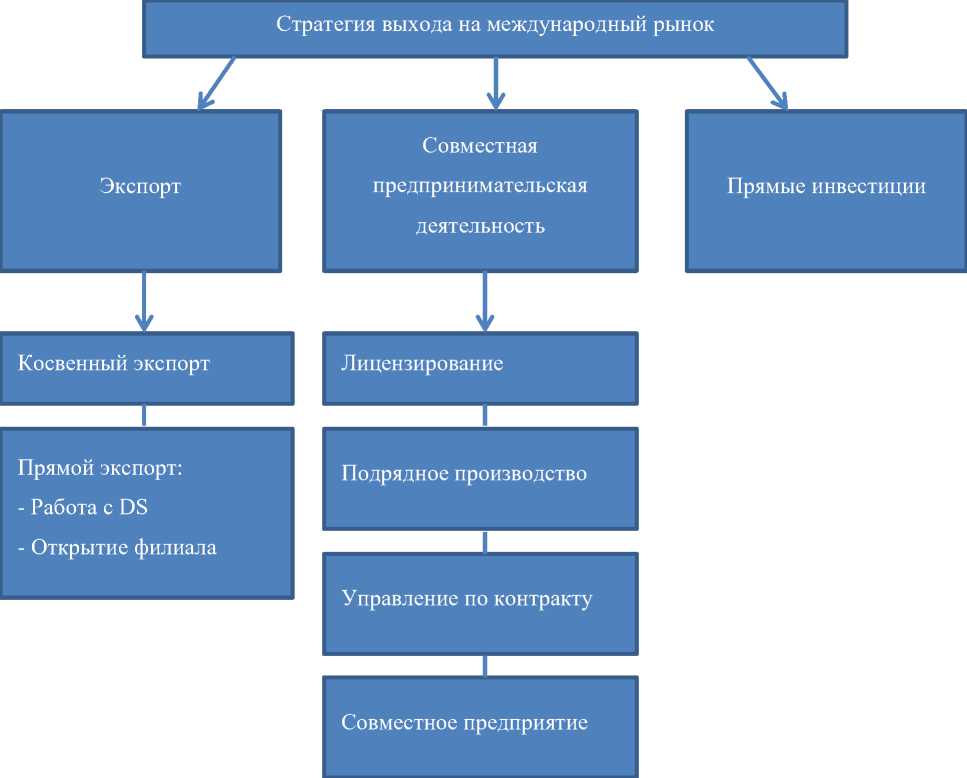 Стратегия выхода на международный рынок

Экспорт

Совместная предпринимательская деятельность

Прямые инвестиции

Косвенный экспорт

Прямой экспорт:
- Работа с DS
- Открытие филиала

Лицензирование

Подрядное производство

Управление по контракту

Совместное предприятие